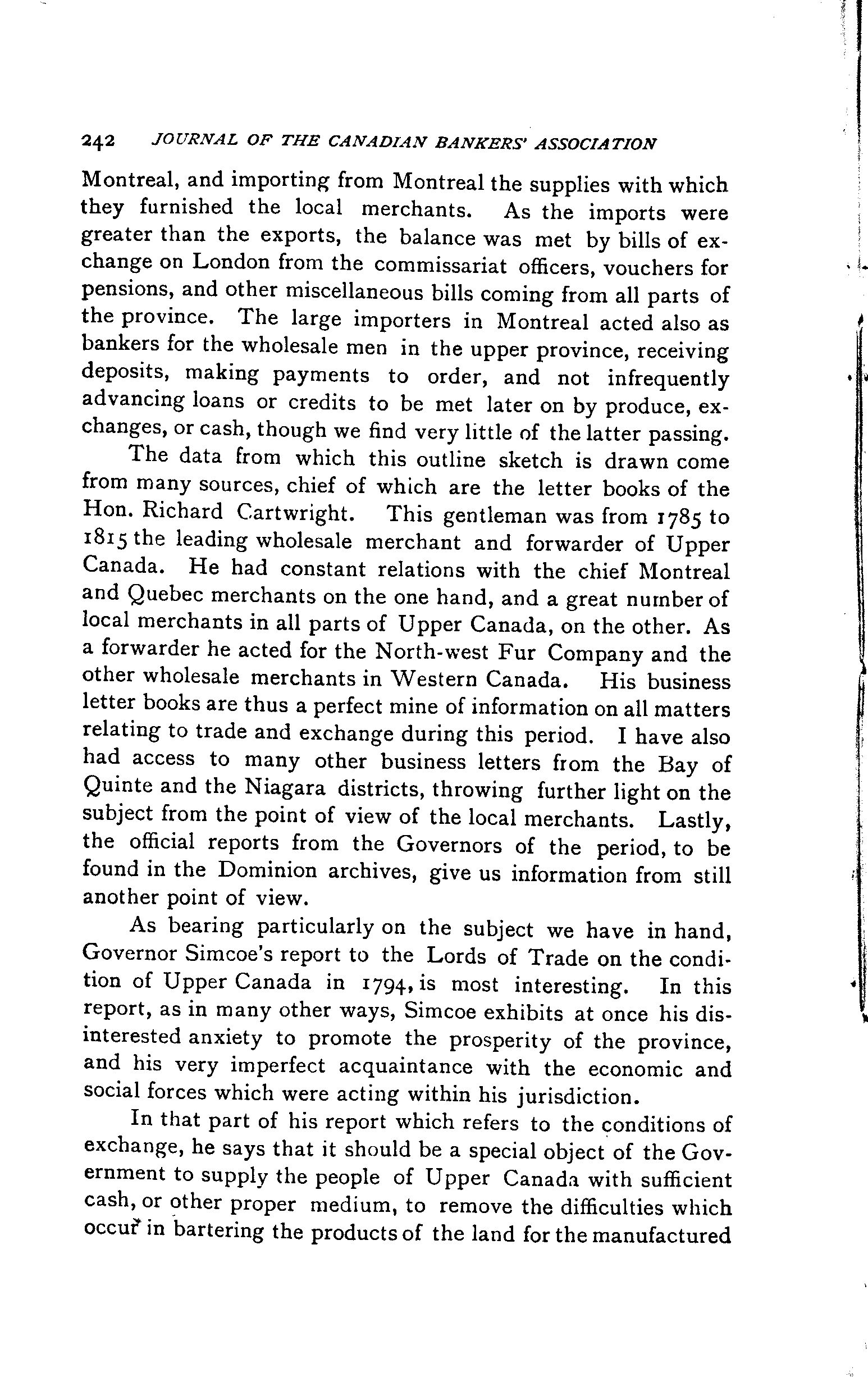 242 JOURNAL OF THE CANADIAN BANKERS' ASSOCIATION

Montreal, and importing from Montreal the supplies with which they furnished the local merchants. As the imports were greater than the exports, the balance was met by bills of exchange on London from the commissariat officers, vouchers for pensions, and other miscellaneous bills coming from all parts of the province. The large importers in Montreal acted also as bankers for the wholesale men in the upper province, receiving deposits, making payments to order, and not infrequently advancing loans or credits to be met later on by produce, exchanges, or cash, though we find very little of the latter passing.

The data from which this outline sketch is drawn come from many sources, chief of which are the letter books of the Hon. Richard Cartwright. This gentleman was from 1785 to 1815 the leading wholesale merchant and forwarder of Upper Canada. He had constant relations with the chief Montreal and Quebec merchants on the one hand, and a great number of local merchants in all parts of Upper Canada, on the other. As a forwarder he acted for the North-west Fur Company and the other wholesale merchants in Western Canada. His business letter books are thus a perfect mine of information on all matters relating to trade and exchange during this period. I have also had access to many other business letters from the Bay of Quinte and the Niagara districts, throwing further light on the subject from the point of view of the local merchants. Lastly, the official reports from the Governors of the period, to be found in the Dominion archives, give us information from still another point of view.

As bearing particularly on the subject we have in hand, Governor Simcoe's report to the Lords of Trade on the condition of Upper Canada in 1794, is most interesting. In this report, as in many other ways, Simcoe exhibits at once his disinterested anxiety to promote the prosperity of the province, and his very imperfect acquaintance with the economic and social forces which were acting within his jurisdiction.

In that part of his report which refers to the conditions of exchange, he says that it should be a special object of the Government to supply the people of Upper Canada with sufficient cash, or other proper medium, to remove the difficulties which occur in bartering the products of the land for the manufactured